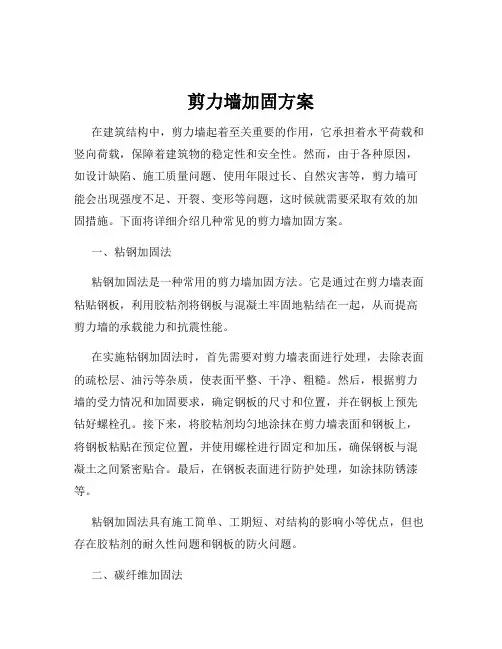 剪力墙加固方案

在建筑结构中，剪力墙起着至关重要的作用，它承担着水平荷载和竖向荷载，保障着建筑物的稳定性和安全性。然而，由于各种原因，如设计缺陷、施工质量问题、使用年限过长、自然灾害等，剪力墙可能会出现强度不足、开裂、变形等问题，这时候就需要采取有效的加固措施。下面将详细介绍几种常见的剪力墙加固方案。

一、粘钢加固法

粘钢加固法是一种常用的剪力墙加固方法。它是通过在剪力墙表面粘贴钢板，利用胶粘剂将钢板与混凝土牢固地粘结在一起，从而提高剪力墙的承载能力和抗震性能。

在实施粘钢加固法时，首先需要对剪力墙表面进行处理，去除表面的疏松层、油污等杂质，使表面平整、干净、粗糙。然后，根据剪力墙的受力情况和加固要求，确定钢板的尺寸和位置，并在钢板上预先钻好螺栓孔。接下来，将胶粘剂均匀地涂抹在剪力墙表面和钢板上，将钢板粘贴在预定位置，并使用螺栓进行固定和加压，确保钢板与混凝土之间紧密贴合。最后，在钢板表面进行防护处理，如涂抹防锈漆等。

粘钢加固法具有施工简单、工期短、对结构的影响小等优点，但也存在胶粘剂的耐久性问题和钢板的防火问题。

二、碳纤维加固法